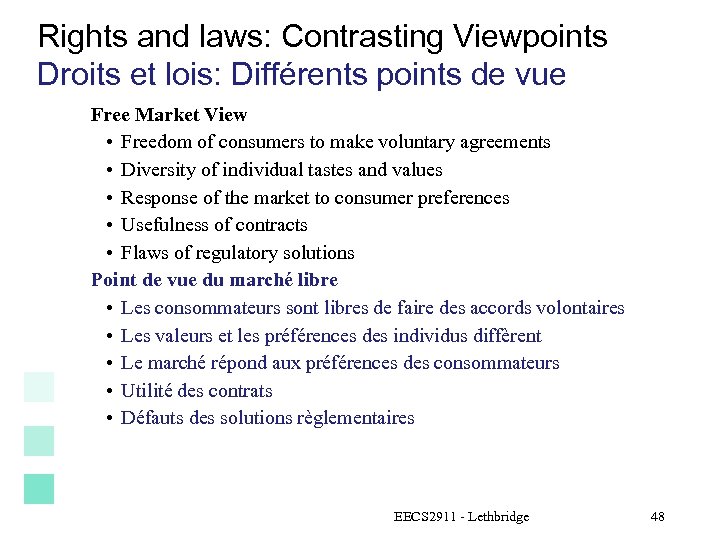 Rights and laws: Contrasting Viewpoints
Droits et lois: Différents points de vue

Free Market View
• Freedom of consumers to make voluntary agreements
• Diversity of individual tastes and values
• Response of the market to consumer preferences
• Usefulness of contracts
• Flaws of regulatory solutions

Point de vue du marché libre
• Les consommateurs sont libres de faire des accords volontaires
• Les valeurs et les préférences des individus diffèrent
• Le marché répond aux préférences des consommateurs
• Utilité des contrats
• Défauts des solutions règlementaires

EECS2911 - Lethbridge

48